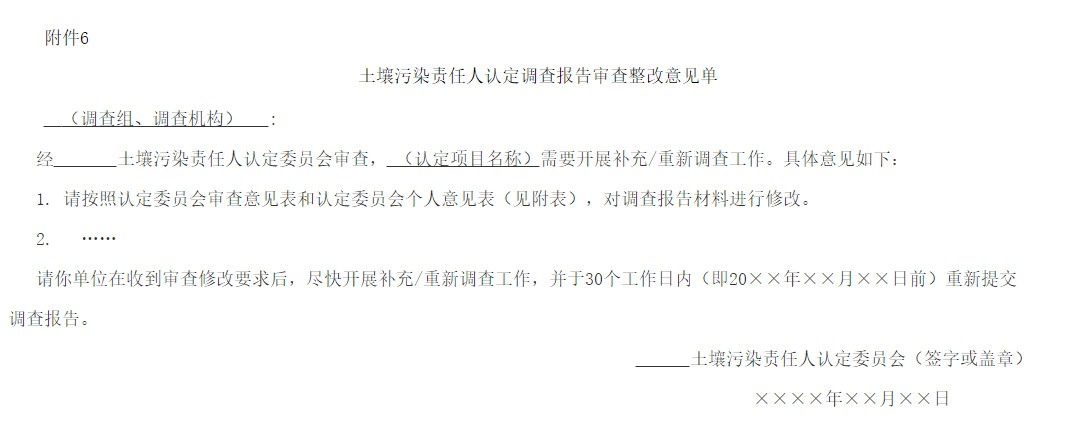 附件6

土壤污染责任人认定调查报告审查整改意见单

（调查组、调查机构）：

经______土壤污染责任人认定委员会审查，（认定项目名称）需要开展补充/重新调查工作。具体意见如下：

1. 请按照认定委员会审查意见表和认定委员会个人意见表（见附表），对调查报告材料进行修改。

2. ……

请你单位在收到审查修改要求后，尽快开展补充/重新调查工作，并于30个工作日内（即20××年××月××日前）重新提交调查报告。

______土壤污染责任人认定委员会（签字或盖章）

××××年××月××日